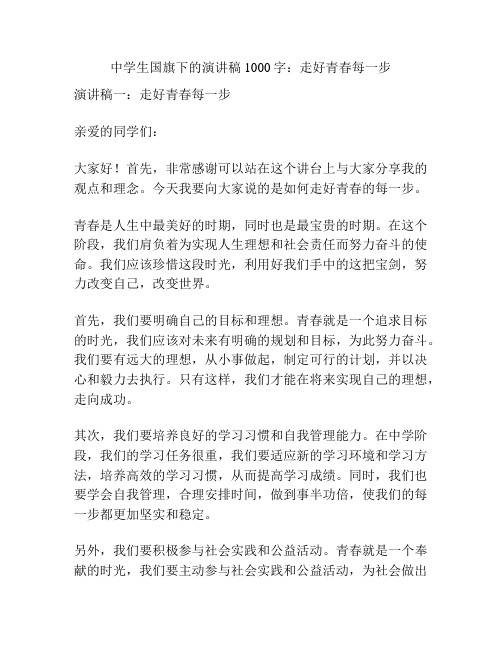 中学生国旗下的演讲稿 1000 字：走好青春每一步

演讲稿一：走好青春每一步

亲爱的同学们：

大家好！首先，非常感谢可以站在这个讲台上与大家分享我的观点和理念。今天我要向大家说的是如何走好青春的每一步。

青春是人生中最美好的时期，同时也是最宝贵的时期。在这个阶段，我们肩负着为实现人生理想和社会责任而努力奋斗的使命。我们应该珍惜这段时光，利用好我们手中的这把宝剑，努力改变自己，改变世界。

首先，我们要明确自己的目标和理想。青春就是一个追求目标的时光，我们应该对未来有明确的规划和目标，为此努力奋斗。我们要有远大的理想，从小事做起，制定可行的计划，并以决心和毅力去执行。只有这样，我们才能在将来实现自己的理想，走向成功。

其次，我们要培养良好的学习习惯和自我管理能力。在中学阶段，我们的学习任务很重，我们要适应新的学习环境和学习方法，培养高效的学习习惯，从而提高学习成绩。同时，我们也要学会自我管理，合理安排时间，做到事半功倍，使我们的每一步都更加坚实和稳定。

另外，我们要积极参与社会实践和公益活动。青春就是一个奉献的时光，我们要主动参与社会实践和公益活动，为社会做出